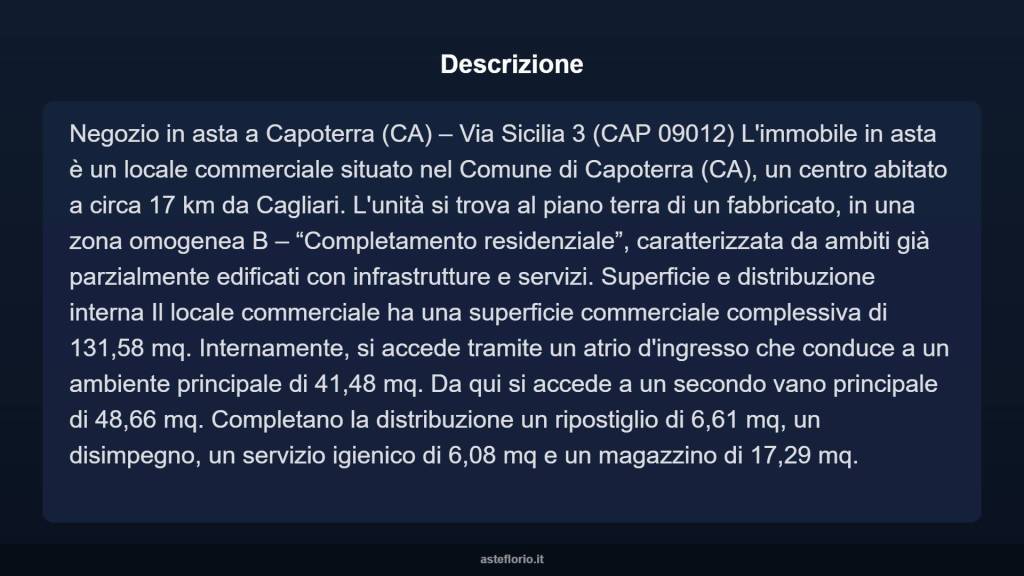 Descrizione

Negozio in asta a Capoterra (CA) – Via Sicilia 3 (CAP 09012) L'immobile in asta è un locale commerciale situato nel Comune di Capoterra (CA), un centro abitato a circa 17 km da Cagliari. L'unità si trova al piano terra di un fabbricato, in una zona omogenea B – “Completamento residenziale”, caratterizzata da ambiti già parzialmente edificati con infrastrutture e servizi. Superficie e distribuzione interna Il locale commerciale ha una superficie commerciale complessiva di 131,58 mq. Internamente, si accede tramite un atrio d'ingresso che conduce a un ambiente principale di 41,48 mq. Da qui si accede a un secondo vano principale di 48,66 mq. Completano la distribuzione un ripostiglio di 6,61 mq, un disimpegno, un servizio igienico di 6,08 mq e un magazzino di 17,29 mq.

asteflorio.it